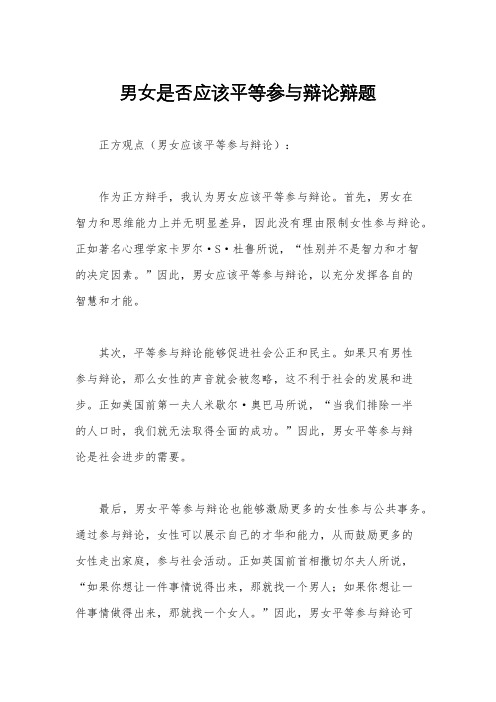 男女是否应该平等参与辩论辩题

正方观点（男女应该平等参与辩论）：

作为正方辩手，我认为男女应该平等参与辩论。首先，男女在智力和思维能力上并无明显差异，因此没有理由限制女性参与辩论。正如著名心理学家卡罗尔·S·杜鲁所说，“性别并不是智力和才智的决定因素。”因此，男女应该平等参与辩论，以充分发挥各自的智慧和才能。

其次，平等参与辩论能够促进社会公正和民主。如果只有男性参与辩论，那么女性的声音就会被忽略，这不利于社会的发展和进步。正如美国前第一夫人米歇尔·奥巴马所说，“当我们排除一半的人口时，我们就无法取得全面的成功。”因此，男女平等参与辩论是社会进步的需要。

最后，男女平等参与辩论也能够激励更多的女性参与公共事务。通过参与辩论，女性可以展示自己的才华和能力，从而鼓励更多的女性走出家庭，参与社会活动。正如英国前首相撒切尔夫人所说，“如果你想让一件事情说得出来，那就找一个男人；如果你想让一件事情做得出来，那就找一个女人。”因此，男女平等参与辩论可